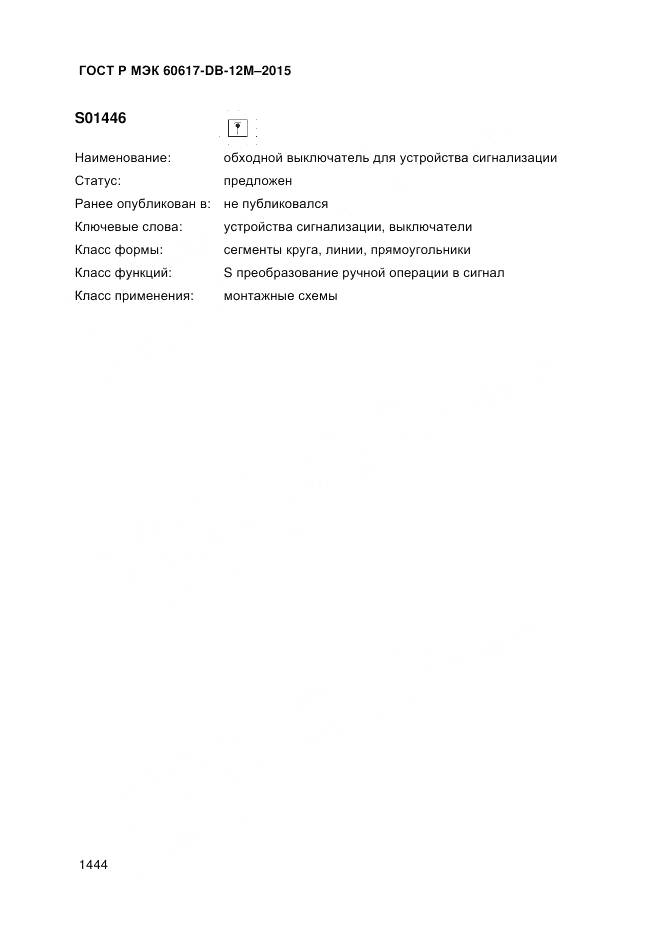 ГОСТ Р МЭК 60617-DB-12M–2015

S01446

Наименование: обходной выключатель для устройства сигнализации
Статус: предложен
Ранее опубликован в: не публиковался
Ключевые слова: устройства сигнализации, выключатели
Класс формы: сегменты круга, линии, прямоугольники
Класс функций: S преобразование ручной операции в сигнал
Класс применения: монтажные схемы

1444